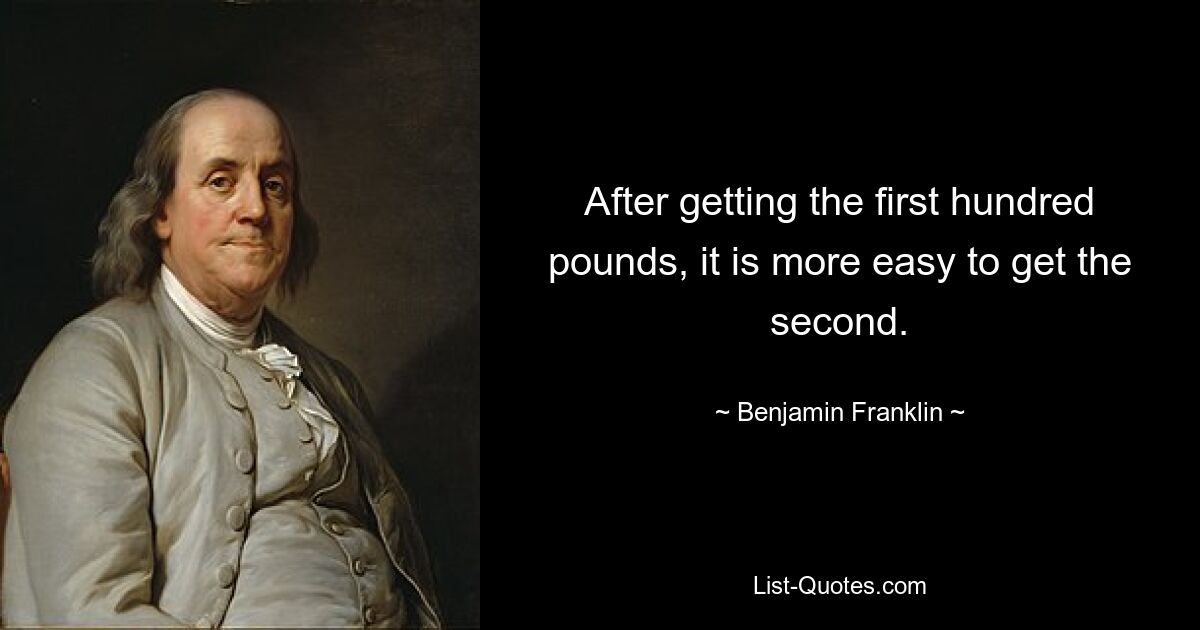 After getting the first hundred pounds, it is more easy to get the second.

~ Benjamin Franklin ~

List-Quotes.com